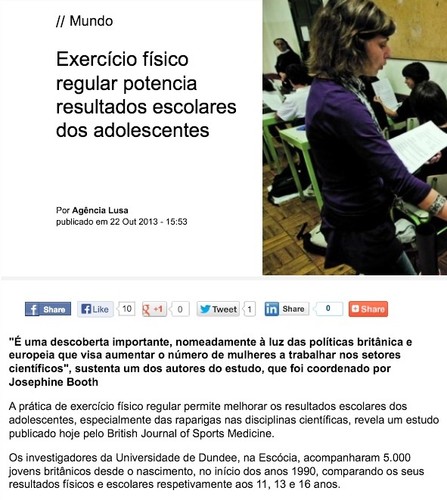 // Mundo

Exercício físico regular potencia resultados escolares dos adolescentes

Por Agência Lusa
publicado em 22 Out 2013 - 15:53

Share Like 10 +1 0 Tweet 1 Share 0 Share

"É uma descoberta importante, nomeadamente à luz das políticas britânica e europeia que visa aumentar o número de mulheres a trabalhar nos setores científicos", sustenta um dos autores do estudo, que foi coordenado por Josephine Booth

A prática de exercício físico regular permite melhorar os resultados escolares dos adolescentes, especialmente das raparigas nas disciplinas científicas, revela um estudo publicado hoje pelo British Journal of Sports Medicine.

Os investigadores da Universidade de Dundee, na Escócia, acompanharam 5.000 jovens britânicos desde o nascimento, no início dos anos 1990, comparando os seus resultados físicos e escolares respetivamente aos 11, 13 e 16 anos.